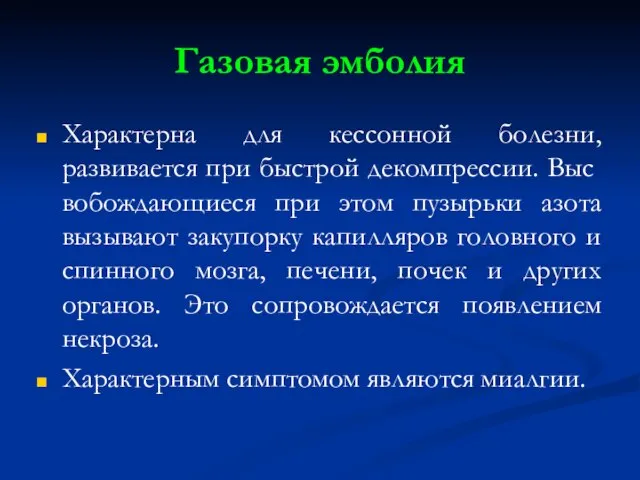 Газовая эмболия

Характерна для кессонной болезни, развивается при быстрой декомпрессии. Выс вобождающиеся при этом пузырьки азота вызывают закупорку капилляров головного и спинного мозга, печени, почек и других органов. Это сопровождается появлением некроза.

Характерным симптомом являются миалгии.